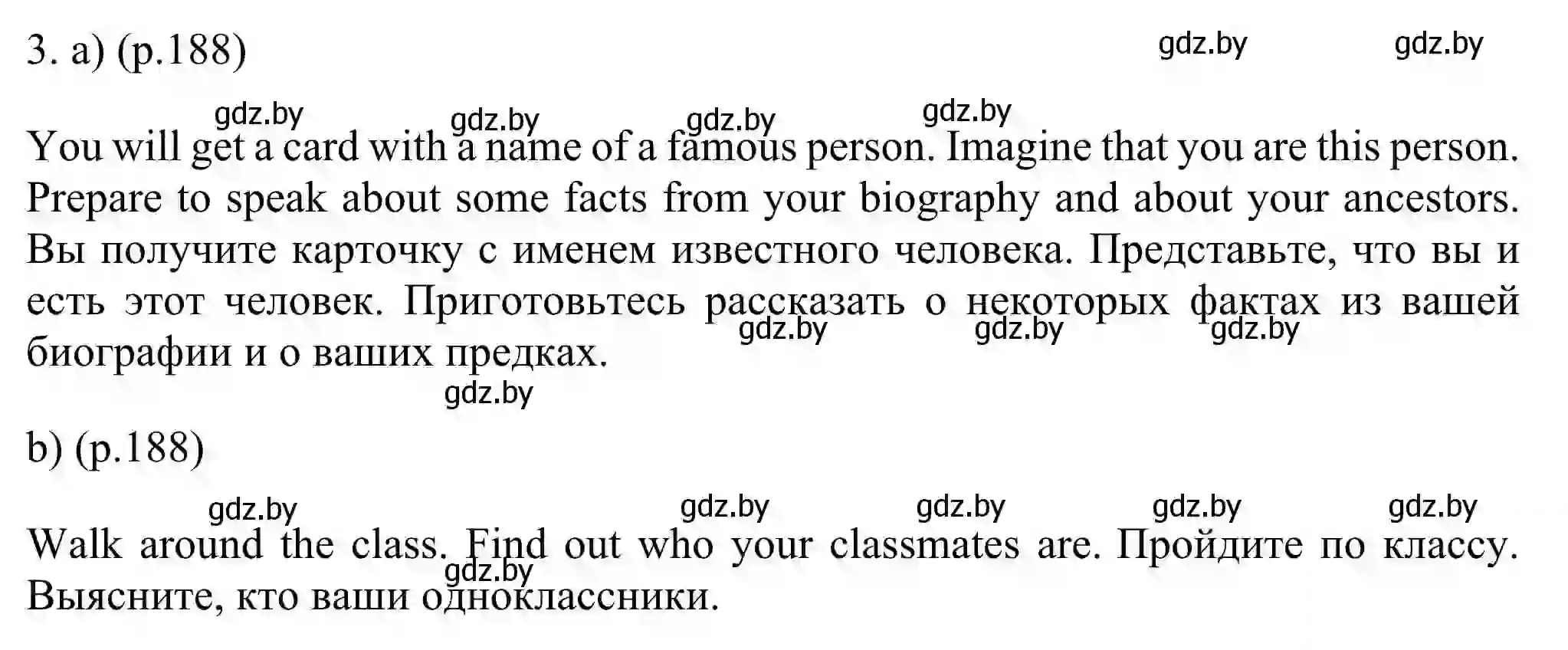 3. a) (p.188)

gdz.by gdz.by

gdz.by gdz.by gdz.by gdz.by

You will get a card with a name of a famous person. Imagine that you are this person. Prepare to speak about some facts from your biography and about your ancestors. Вы получите карточку с именем известного человека. Представьте, что вы и есть этот человек. Приготовьтесь рассказать о некоторых фактах из вашей биографии и о ваших предках.

gdz.by gdz.by gdz.by

gdz.by

b) (p.188)

gdz.by gdz.by gdz.by gdz.by gdz.by

Walk around the class. Find out who your classmates are. Пройдите по классу. Выясните, кто ваши одноклассники.

gdz.by